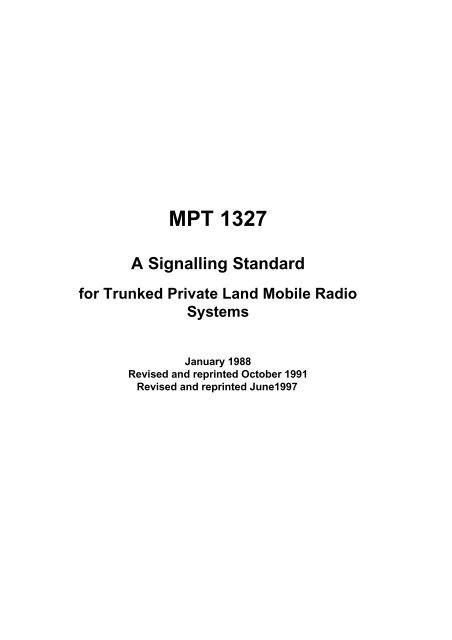 MPT 1327

A Signalling Standard

for Trunked Private Land Mobile Radio Systems

January 1988
Revised and reprinted October 1991
Revised and reprinted June1997